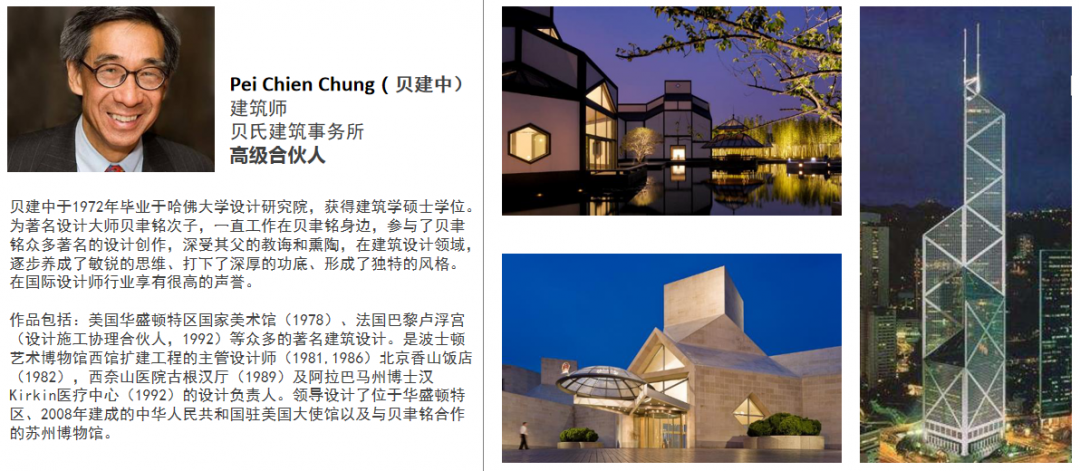 Pei Chien Chung（贝建中）
建筑师
贝氏建筑事务所
高级合伙人

贝建中于1972年毕业于哈佛大学设计研究院，获得建筑学硕士学位。为著名设计大师贝聿铭次子，一直工作在贝聿铭身边，参与了贝聿铭众多著名的设计创作，深受其父的教诲和熏陶，在建筑设计领域，逐步养成了敏锐的思维、打下了深厚的功底、形成了独特的风格。在国际设计师行业享有很高的声誉。

作品包括：美国华盛顿特区国家美术馆（1978）、法国巴黎卢浮宫（设计施工协理合伙人，1992）等众多的著名建筑设计。是波士顿艺术博物馆西馆扩建工程的主管设计师（1981,1986）北京香山饭店（1982），西奈山医院古根汉厅（1989）及阿拉巴马州博士汉Kirkin医疗中心（1992）的设计负责人。领导设计了位于华盛顿特区、2008年建成的中华人民共和国驻美国大使馆以及与贝聿铭合作的苏州博物馆。